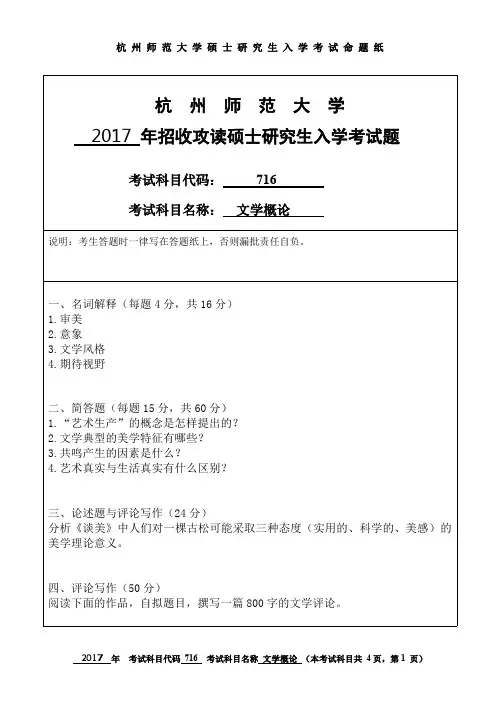 杭州师范大学硕士研究生入学考试命题纸

杭州师范大学

2017 年招收攻读硕士研究生入学考试题

考试科目代码： 716

考试科目名称： 文学概论

说明：考生答题时一律写在答题纸上，否则漏批责任自负。

一、名词解释（每题 4 分，共 16 分）
1. 审美
2. 意象
3. 文学风格
4. 期待视野

二、简答题（每题 15 分，共 60 分）
1. “艺术生产”的概念是怎样提出的？
2. 文学典型的美学特征有哪些？
3. 共鸣产生的因素是什么？
4. 艺术真实与生活真实有什么区别？

三、论述题与评论写作（24 分）
分析《谈美》中人们对一棵古松可能采取三种态度（实用的、科学的、美感）的美学理论意义。

四、评论写作（50 分）
阅读下面的作品，自拟题目，撰写一篇 800 字的文学评论。

2017 年 考试科目代码 716 考试科目名称 文学概论 （本考试科目共 4 页，第 1 页）